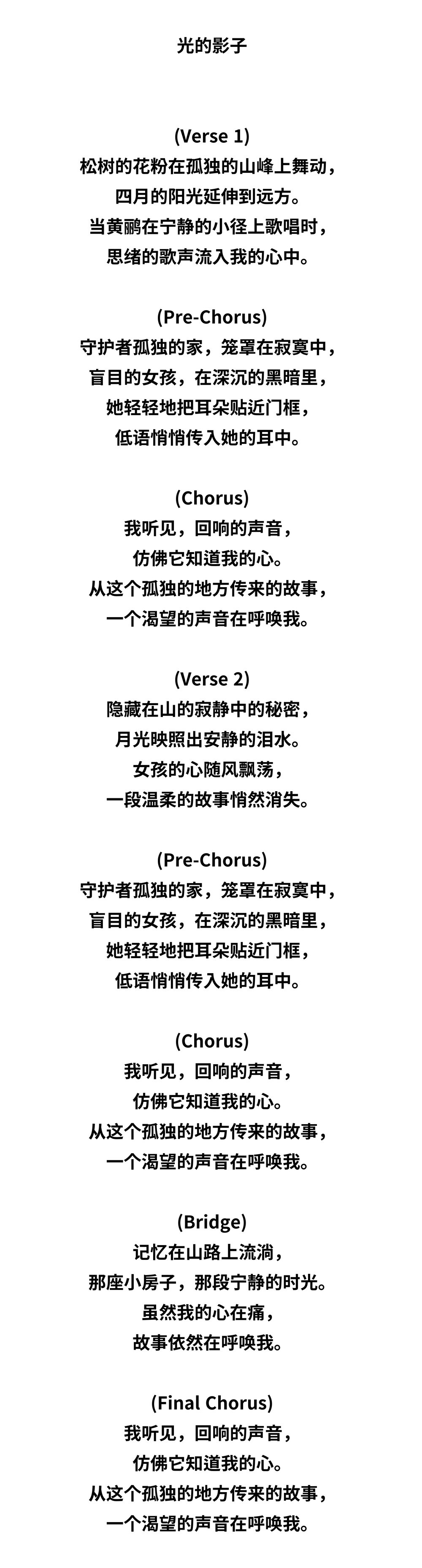 光的影子

(Verse 1)
松树的花粉在孤独的山峰上舞动，
四月的阳光延伸到远方。
当黄鹂在宁静的小径上歌唱时，
思绪的歌声流入我的心中。

(Pre-Chorus)
守护者孤独的家，笼罩在寂寞中，
盲目的女孩，在深沉的黑暗里，
她轻轻地把耳朵贴近门框，
低语悄悄传入她的耳中。

(Chorus)
我听见，回响的声音，
仿佛它知道我的心。
从这个孤独的地方传来的故事，
一个渴望的声音在呼唤我。

(Verse 2)
隐藏在山的寂静中的秘密，
月光映照出安静的泪水。
女孩的心随风飘荡，
一段温柔的故事悄然消失。

(Pre-Chorus)
守护者孤独的家，笼罩在寂寞中，
盲目的女孩，在深沉的黑暗里，
她轻轻地把耳朵贴近门框，
低语悄悄传入她的耳中。

(Chorus)
我听见，回响的声音，
仿佛它知道我的心。
从这个孤独的地方传来的故事，
一个渴望的声音在呼唤我。

(Bridge)
记忆在山路上流淌，
那座小房子，那段宁静的时光。
虽然我的心在痛，
故事依然在呼唤我。

(Final Chorus)
我听见，回响的声音，
仿佛它知道我的心。
从这个孤独的地方传来的故事，
一个渴望的声音在呼唤我。